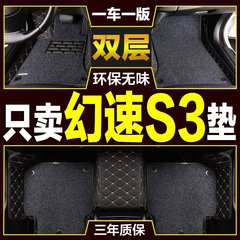 一车一版

双层

环保无味

只卖幻速S3垫

三年质保